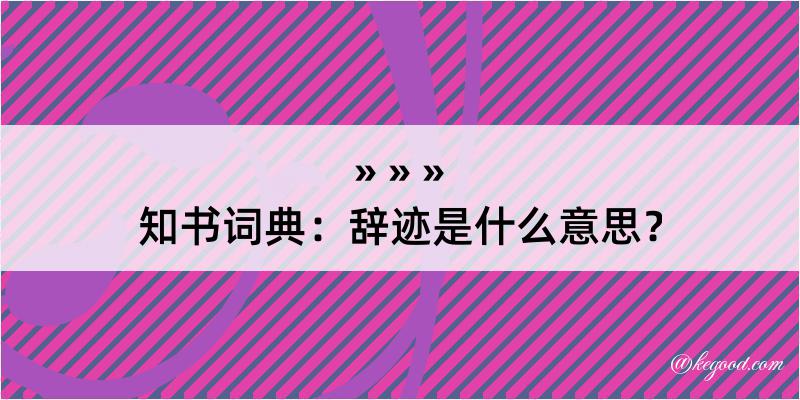 » » »
知书词典：辞迹是什么意思？

@kegood.com